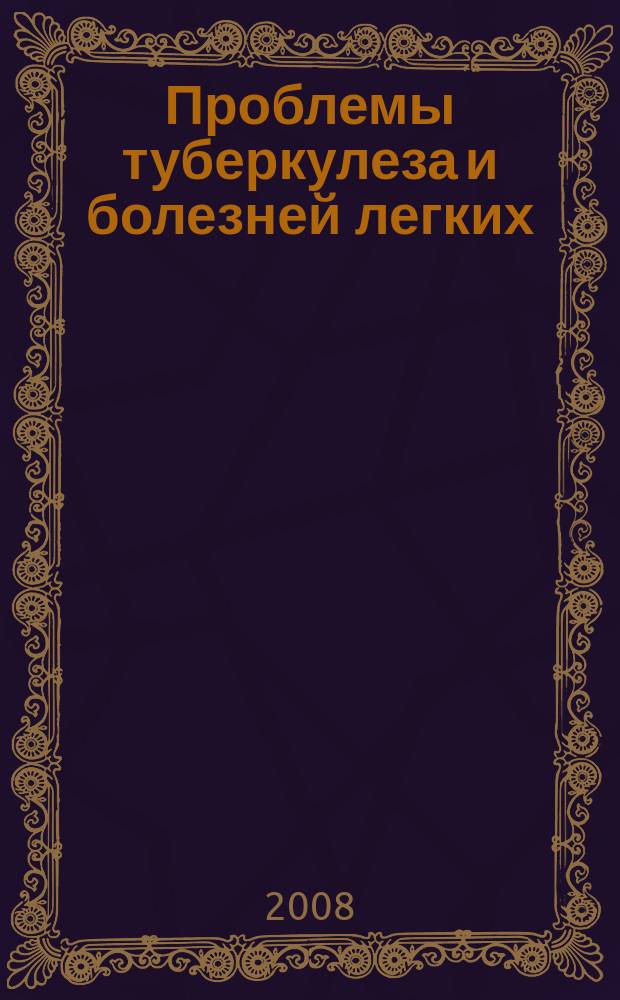 Проблемы туберкулеза и болезней легких

2008